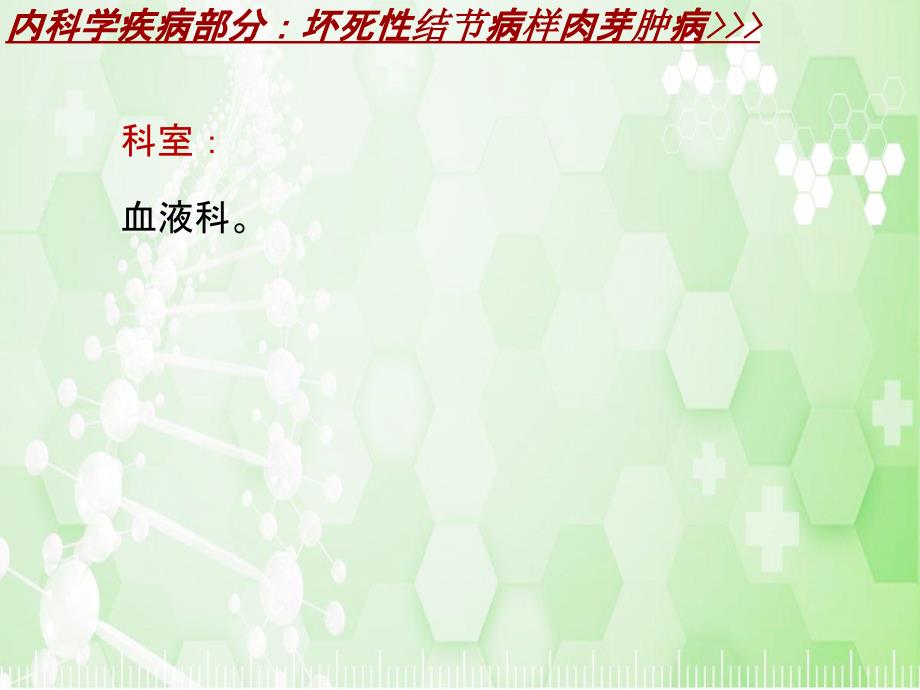 内科学疾病部分：坏死性结节病样肉芽肿病>>>

科室：

血液科。